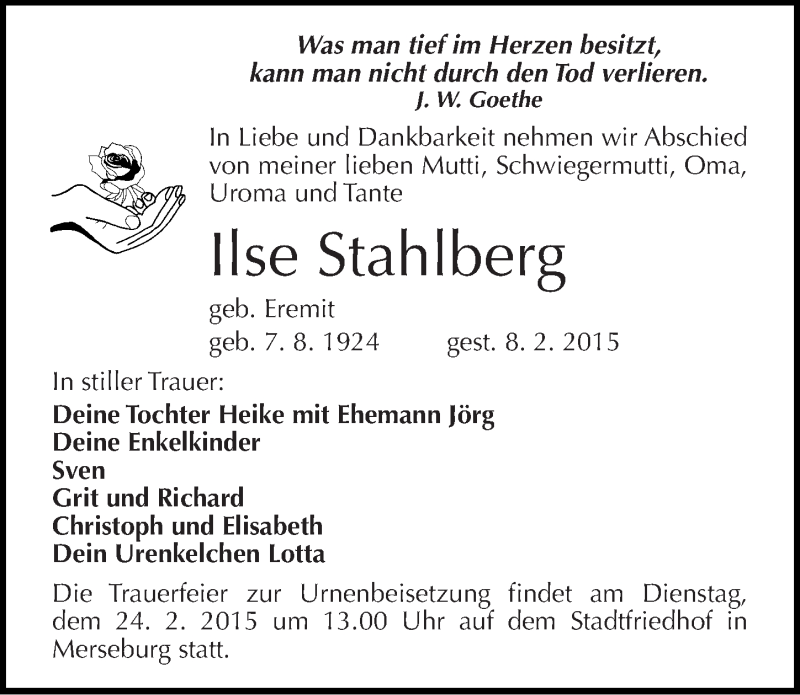 Was man tief im Herzen besitzt,
kann man nicht durch den Tod verlieren.
J. W. Goethe

In Liebe und Dankbarkeit nehmen wir Abschied von meiner lieben Mutti, Schwiegermutti, Oma, Uroma und Tante

Ilse Stahlberg

geb. Eremit
geb. 7. 8. 1924 gest. 8. 2. 2015

In stiller Trauer:
Deine Tochter Heike mit Ehemann Jörg
Deine Enkelkinder
Sven
Grit und Richard
Christoph und Elisabeth
Dein Urenkelchen Lotta

Die Trauerfeier zur Urnenbeisetzung findet am Dienstag, dem 24. 2. 2015 um 13.00 Uhr auf dem Stadtfriedhof in Merseburg statt.